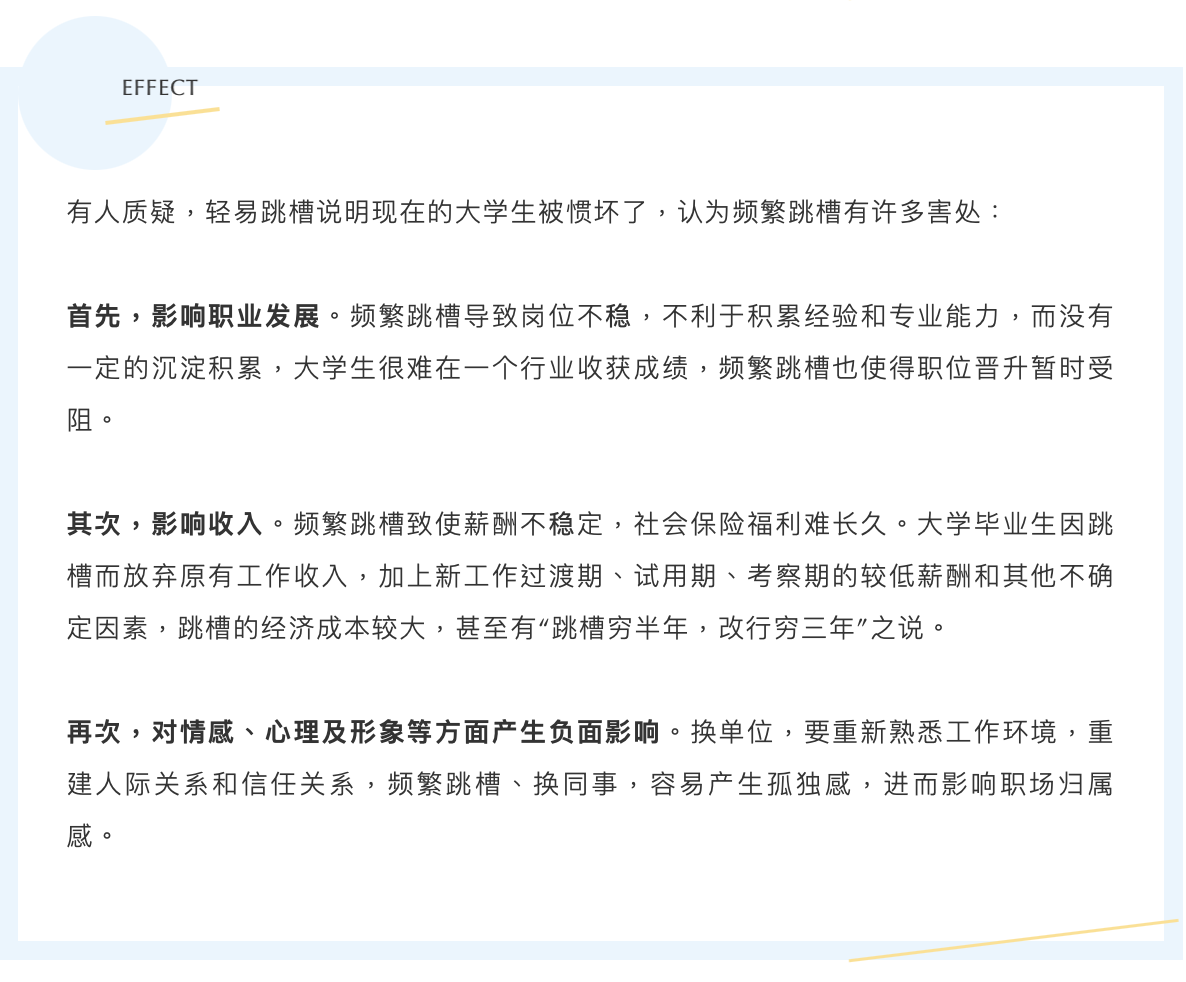 EFFECT

有人质疑，轻易跳槽说明现在的大学生被惯坏了，认为频繁跳槽有许多害处：

首先，影响职业发展。频繁跳槽导致岗位不稳，不利于积累经验和专业能力，而没有一定的沉淀积累，大学生很难在一个行业收获成绩，频繁跳槽也使得职位晋升暂时受阻。

其次，影响收入。频繁跳槽致使薪酬不稳定，社会保险福利难长久。大学毕业生因跳槽而放弃原有工作收入，加上新工作过渡期、试用期、考察期的较低薪酬和其他不确定因素，跳槽的经济成本较大，甚至有“跳槽穷半年，改行穷三年”之说。

再次，对情感、心理及形象等方面产生负面影响。换单位，要重新熟悉工作环境，重建人际关系和信任关系，频繁跳槽、换同事，容易产生孤独感，进而影响职场归属感。